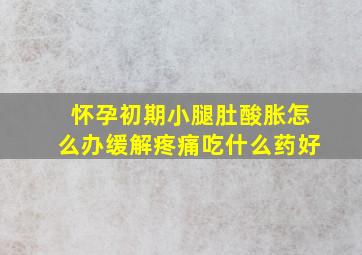 怀孕初期小腿肚酸胀怎么办缓解疼痛吃什么药好